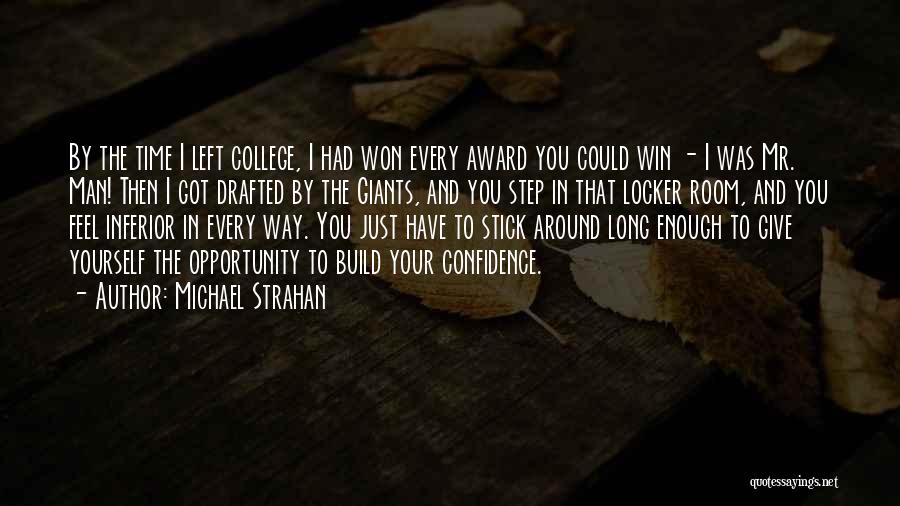 By the time I left college, I had won every award you could win - I was Mr. Man! Then I got drafted by the Giants, and you step in that locker room, and you feel inferior in every way. You just have to stick around long enough to give yourself the opportunity to build your confidence.
- Author: Michael Strahan

quotessayings.net